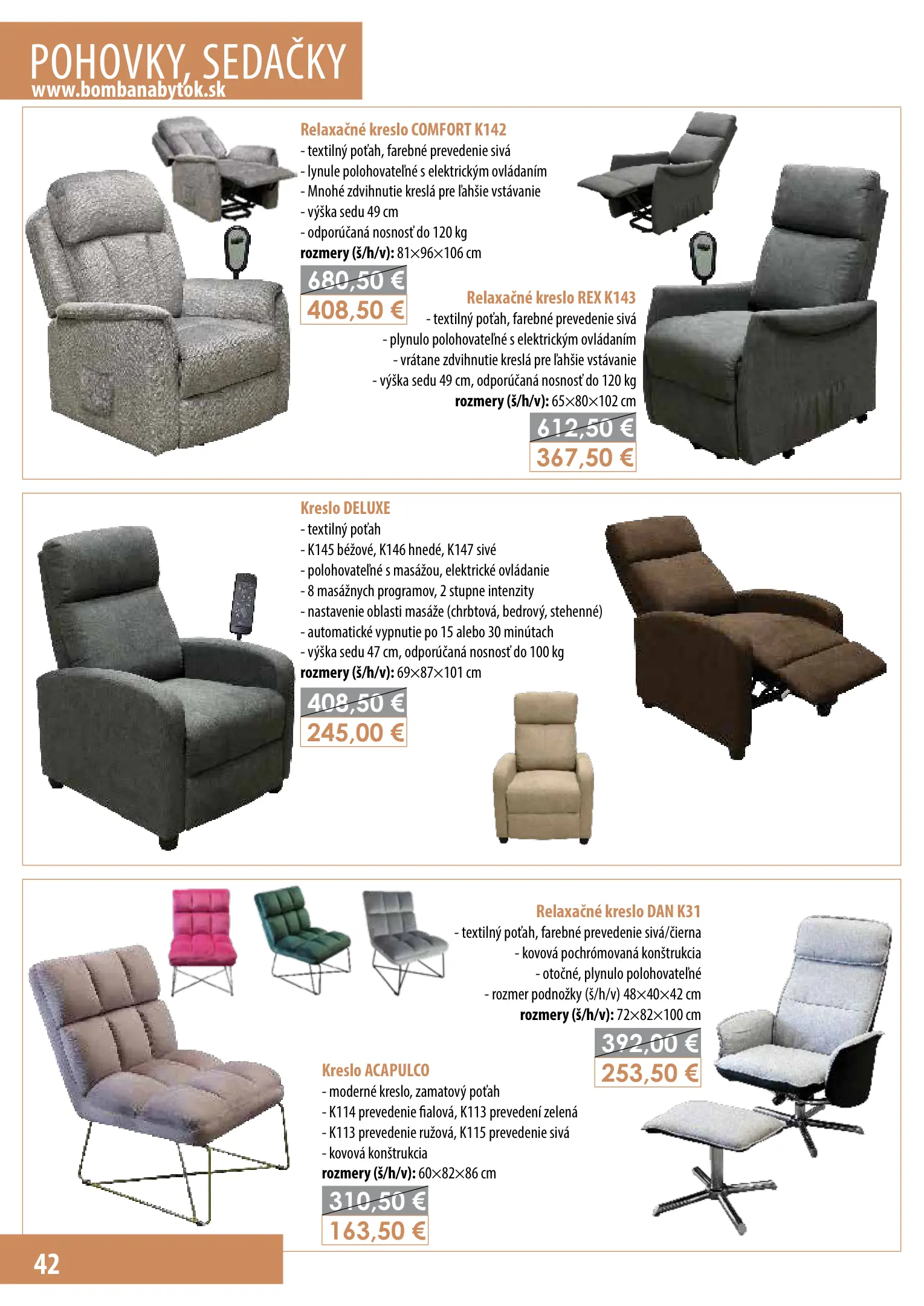 POHOVKY, SEDAČKY
www.bombanabytok.sk

Relaxačné kreslo COMFORT K142
- textilný poťah, farebné prevedenie sivá
- lynule polohovateľné s elektrickým ovládaním
- Mnohé zdvihnutie kreslá pre ľahšie vstávanie
- výška sedu 49 cm
- odporúčaná nosnosť do 120 kg
rozmery (š/h/v): 81×96×106 cm
680,50 €
408,50 €

Relaxačné kreslo REX K143
- textilný poťah, farebné prevedenie sivá
- plynulo polohovateľné s elektrickým ovládaním
- vrátane zdvihnutie kreslá pre ľahšie vstávanie
- výška sedu 49 cm, odporúčaná nosnosť do 120 kg
rozmery (š/h/v): 65×80×102 cm
612,50 €
367,50 €

Kreslo DELUXE
- textilný poťah
- K145 béžové, K146 hnedé, K147 sivé
- polohovateľné s masážou, elektrické ovládanie
- 8 masážnych programov, 2 stupne intenzity
- nastavenie oblasti masáže (chrbtová, bedrový, stehenné)
- automatické vypnutie po 15 alebo 30 minútach
- výška sedu 47 cm, odporúčaná nosnosť do 100 kg
rozmery (š/h/v): 69×87×101 cm
408,50 €
245,00 €

Relaxačné kreslo DAN K31
- textilný poťah, farebné prevedenie sivá/čierna
- kovová pochrómovaná konštrukcia
- otočné, plynulo polohovateľné
- rozmer podnožky (š/h/v) 48×40×42 cm
rozmery (š/h/v): 72×82×100 cm
392,00 €
253,50 €

Kreslo ACAPULCO
- moderné kreslo, zamatový poťah
- K114 prevedenie fialová, K113 prevedení zelená
- K113 prevedenie ružová, K115 prevedenie sivá
- kovová konštrukcia
rozmery (š/h/v): 60×82×86 cm
310,50 €
163,50 €

42